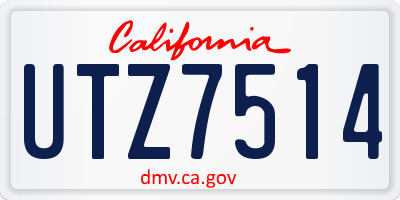 California

UTZ7514

dmv.ca.gov